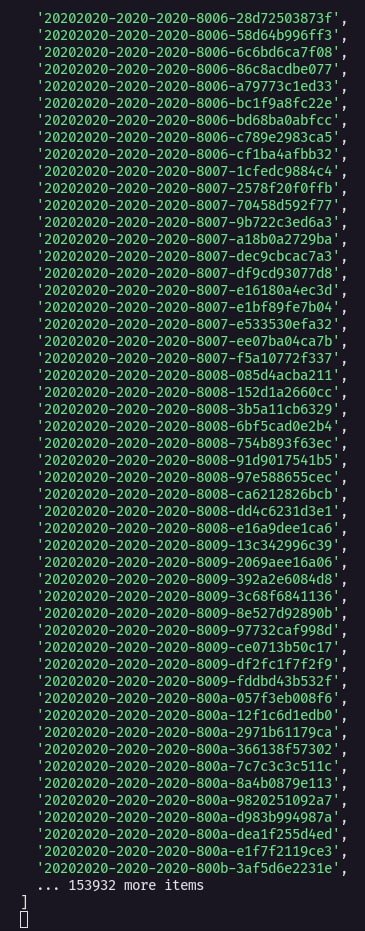 '20202020-2020-2020-8006-28d72503873f',
'20202020-2020-2020-8006-58d64b996ff3',
'20202020-2020-2020-8006-6c6bd6ca7f08',
'20202020-2020-2020-8006-86c8acdbe077',
'20202020-2020-2020-8006-a79773c1ed33',
'20202020-2020-2020-8006-bc1f9a8fc22e',
'20202020-2020-2020-8006-bd68ba0abfcc',
'20202020-2020-2020-8006-c789e2983ca5',
'20202020-2020-2020-8006-cf1ba4afbb32',
'20202020-2020-2020-8007-1cfedc9884c4',
'20202020-2020-2020-8007-2578f20f0ffb',
'20202020-2020-2020-8007-70458d592f77',
'20202020-2020-2020-8007-9b722c3ed6a3',
'20202020-2020-2020-8007-a18b0a2729ba',
'20202020-2020-2020-8007-dec9cbcac7a3',
'20202020-2020-2020-8007-df9cd93077d8',
'20202020-2020-2020-8007-e16180a4ec3d',
'20202020-2020-2020-8007-e1bf89fe7b04',
'20202020-2020-2020-8007-e533530efa32',
'20202020-2020-2020-8007-ee07ba04ca7b',
'20202020-2020-2020-8007-f5a10772f337',
'20202020-2020-2020-8008-085d4acba211',
'20202020-2020-2020-8008-152d1a2660cc',
'20202020-2020-2020-8008-3b5a11cb6329',
'20202020-2020-2020-8008-6bf5cad0e2b4',
'20202020-2020-2020-8008-754b893f63ec',
'20202020-2020-2020-8008-91d9017541b5',
'20202020-2020-2020-8008-97e588655cec',
'20202020-2020-2020-8008-ca6212826bcb',
'20202020-2020-2020-8008-dd4c6231d3e1',
'20202020-2020-2020-8008-e16a9dee1ca6',
'20202020-2020-2020-8009-13c342996c39',
'20202020-2020-2020-8009-2069aee16a06',
'20202020-2020-2020-8009-392a2e6084d8',
'20202020-2020-2020-8009-3c68f6841136',
'20202020-2020-2020-8009-8e527d92890b',
'20202020-2020-2020-8009-97732caf998d',
'20202020-2020-2020-8009-ce0713b50c17',
'20202020-2020-2020-8009-df2fc1f7f2f9',
'20202020-2020-2020-8009-fddbd43b532f',
'20202020-2020-2020-800a-057f3eb008f6',
'20202020-2020-2020-800a-12f1c6d1edb0',
'20202020-2020-2020-800a-2971b61179ca',
'20202020-2020-2020-800a-366138f57302',
'20202020-2020-2020-800a-7c7c3c3c511c',
'20202020-2020-2020-800a-8a4b0879e113',
'20202020-2020-2020-800a-9820251092a7',
'20202020-2020-2020-800a-d983b994987a',
'20202020-2020-2020-800a-dea1f255d4ed',
'20202020-2020-2020-800a-e1f7f2119ce3',
'20202020-2020-2020-800b-3af5d6e2231e',
... 153932 more items
]